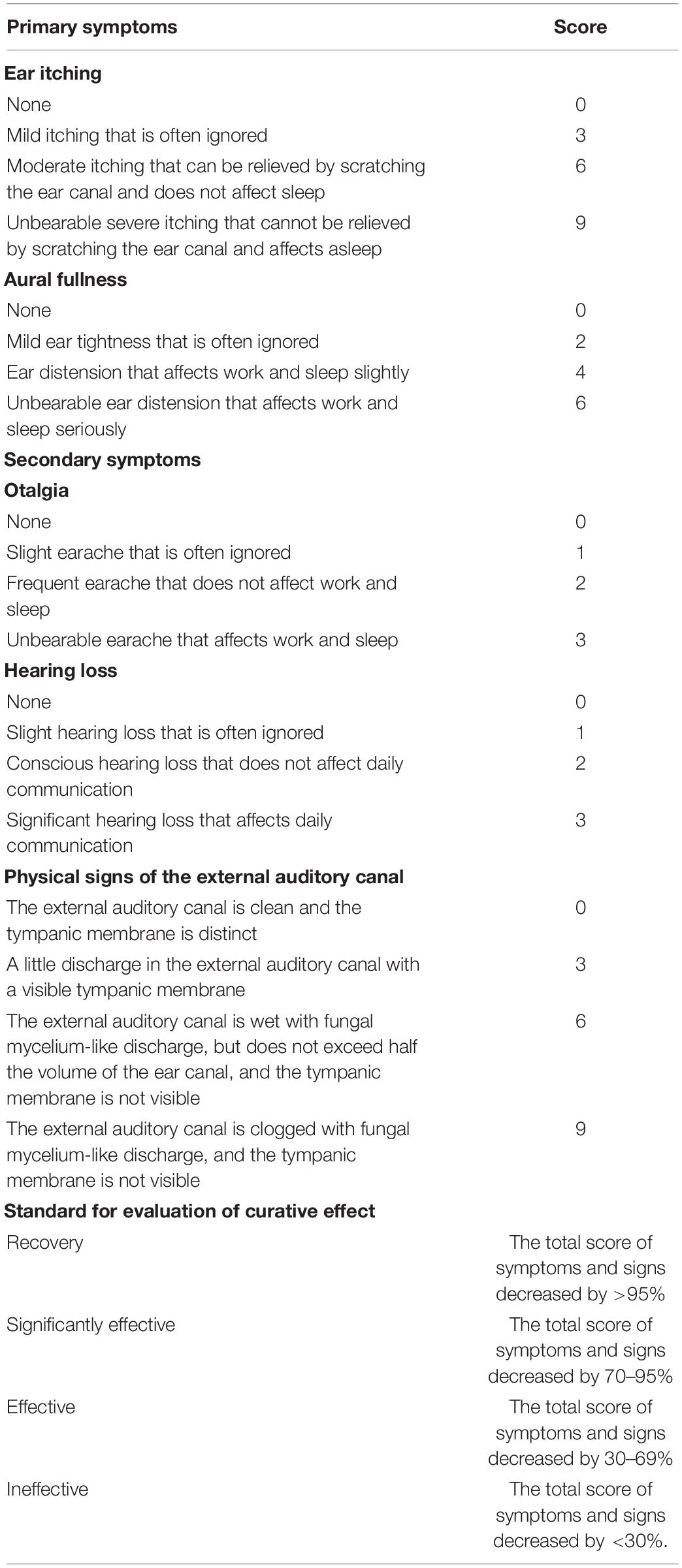 | Primary symptoms | Score |
|---|---|
| **Ear itching** | |
| None | 0 |
| Mild itching that is often ignored | 3 |
| Moderate itching that can be relieved by scratching the ear canal and does not affect sleep | 6 |
| Unbearable severe itching that cannot be relieved by scratching the ear canal and affects asleep | 9 |
| **Aural fullness** | |
| None | 0 |
| Mild ear tightness that is often ignored | 2 |
| Ear distension that affects work and sleep slightly | 4 |
| Unbearable ear distension that affects work and sleep seriously | 6 |
| **Secondary symptoms** | |
| **Otalgia** | |
| None | 0 |
| Slight earache that is often ignored | 1 |
| Frequent earache that does not affect work and sleep | 2 |
| Unbearable earache that affects work and sleep | 3 |
| **Hearing loss** | |
| None | 0 |
| Slight hearing loss that is often ignored | 1 |
| Conscious hearing loss that does not affect daily communication | 2 |
| Significant hearing loss that affects daily communication | 3 |
| **Physical signs of the external auditory canal** | |
| The external auditory canal is clean and the tympanic membrane is distinct | 0 |
| A little discharge in the external auditory canal with a visible tympanic membrane | 3 |
| The external auditory canal is wet with fungal mycelium-like discharge, but does not exceed half the volume of the ear canal, and the tympanic membrane is not visible | 6 |
| The external auditory canal is clogged with fungal mycelium-like discharge, and the tympanic membrane is not visible | 9 |
| **Standard for evaluation of curative effect** | |
| Recovery | The total score of symptoms and signs decreased by >95% |
| Significantly effective | The total score of symptoms and signs decreased by 70–95% |
| Effective | The total score of symptoms and signs decreased by 30–69% |
| Ineffective | The total score of symptoms and signs decreased by <30%. |